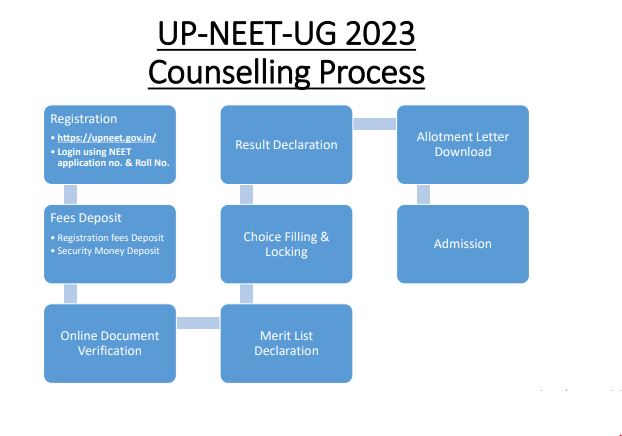 UP-NEET-UG 2023
Counselling Process

Registration
• https://upneet.gov.in/
• Login using NEET application no. & Roll No.

Fees Deposit
• Registration fees Deposit
• Security Money Deposit

Online Document Verification

Merit List Declaration

Choice Filling & Locking

Result Declaration

Allotment Letter Download

Admission